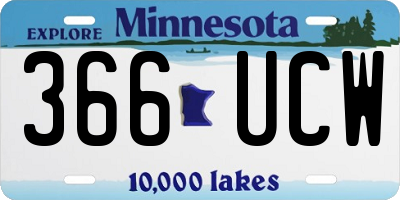 EXPLORE Minnesota

366 UCW

10,000 lakes